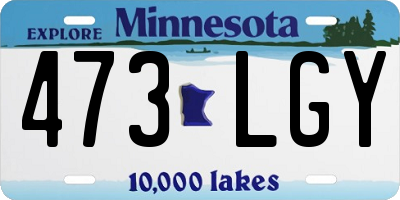 EXPLORE Minnesota

473 LGY

10,000 lakes